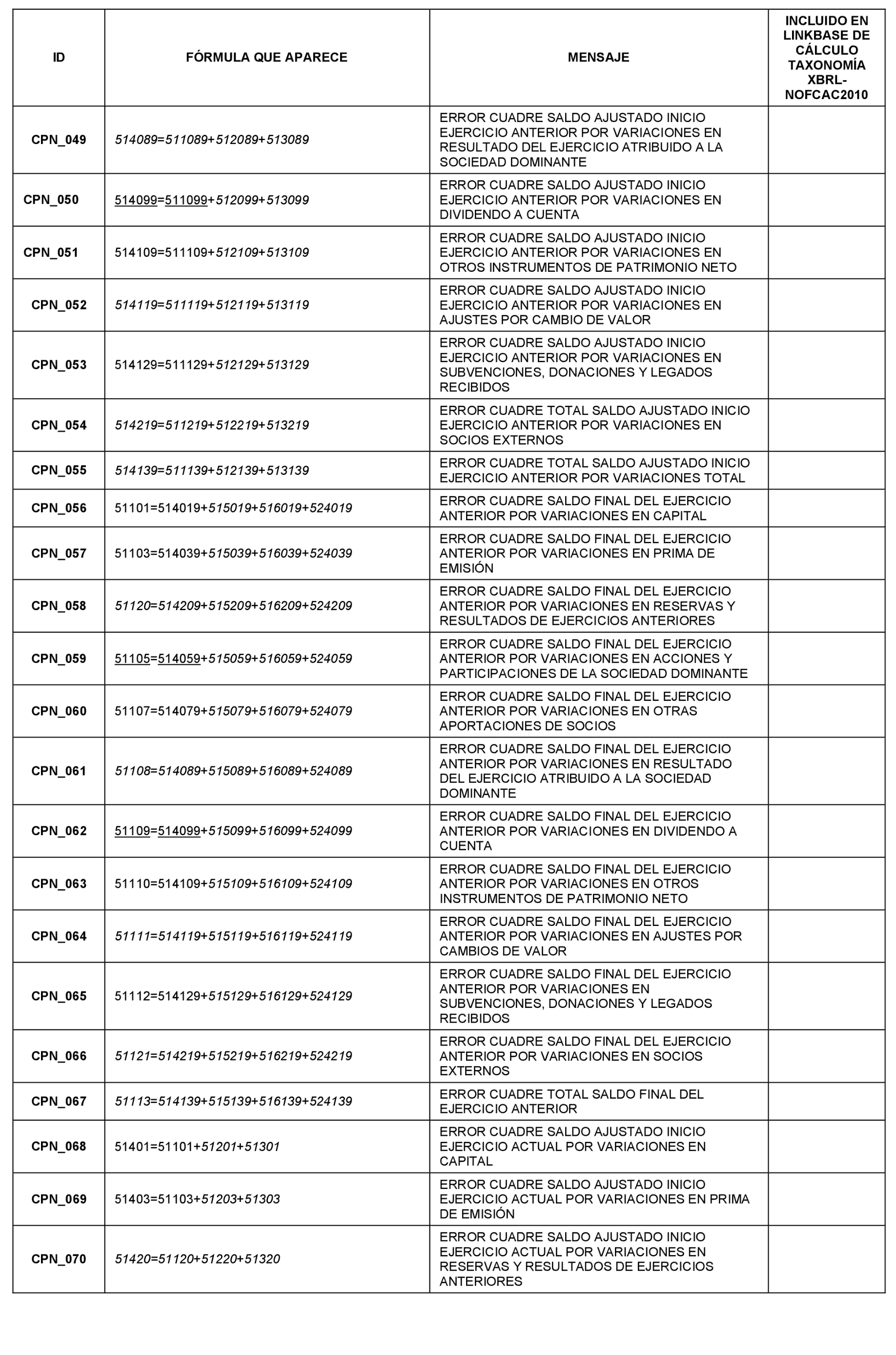 | ID | FÓRMULA QUE APARECE | MENSAJE | INCLUIDO EN LINKBASE DE CÁLCULO TAXONOMÍA XBRL-NOFCAC2010 |
|---|---|---|---|
| CPN_049 | 514089=511089+512089+513089 | ERROR CUADRE SALDO AJUSTADO INICIO EJERCICIO ANTERIOR POR VARIACIONES EN RESULTADO DEL EJERCICIO ATRIBUIDO A LA SOCIEDAD DOMINANTE | |
| CPN_050 | 514099=511099+512099+513099 | ERROR CUADRE SALDO AJUSTADO INICIO EJERCICIO ANTERIOR POR VARIACIONES EN DIVIDENDO A CUENTA | |
| CPN_051 | 514109=511109+512109+513109 | ERROR CUADRE SALDO AJUSTADO INICIO EJERCICIO ANTERIOR POR VARIACIONES EN OTROS INSTRUMENTOS DE PATRIMONIO NETO | |
| CPN_052 | 514119=511119+512119+513119 | ERROR CUADRE SALDO AJUSTADO INICIO EJERCICIO ANTERIOR POR VARIACIONES EN AJUSTES POR CAMBIO DE VALOR | |
| CPN_053 | 514129=511129+512129+513129 | ERROR CUADRE SALDO AJUSTADO INICIO EJERCICIO ANTERIOR POR VARIACIONES EN SUBVENCIONES, DONACIONES Y LEGADOS RECIBIDOS | |
| CPN_054 | 514219=511219+512219+513219 | ERROR CUADRE TOTAL SALDO AJUSTADO INICIO EJERCICIO ANTERIOR POR VARIACIONES EN SOCIOS EXTERNOS | |
| CPN_055 | 514139=511139+512139+513139 | ERROR CUADRE TOTAL SALDO AJUSTADO INICIO EJERCICIO ANTERIOR POR VARIACIONES TOTAL | |
| CPN_056 | 51101=514019+515019+516019+524019 | ERROR CUADRE SALDO FINAL DEL EJERCICIO ANTERIOR POR VARIACIONES EN CAPITAL | |
| CPN_057 | 51103=514039+515039+516039+524039 | ERROR CUADRE SALDO FINAL DEL EJERCICIO ANTERIOR POR VARIACIONES EN PRIMA DE EMISIÓN | |
| CPN_058 | 51120=514209+515209+516209+524209 | ERROR CUADRE SALDO FINAL DEL EJERCICIO ANTERIOR POR VARIACIONES EN RESERVAS Y RESULTADOS DE EJERCICIOS ANTERIORES | |
| CPN_059 | 51105=514059+515059+516059+524059 | ERROR CUADRE SALDO FINAL DEL EJERCICIO ANTERIOR POR VARIACIONES EN ACCIONES Y PARTICIPACIONES DE LA SOCIEDAD DOMINANTE | |
| CPN_060 | 51107=514079+515079+516079+524079 | ERROR CUADRE SALDO FINAL DEL EJERCICIO ANTERIOR POR VARIACIONES EN OTRAS APORTACIONES DE SOCIOS | |
| CPN_061 | 51108=514089+515089+516089+524089 | ERROR CUADRE SALDO FINAL DEL EJERCICIO ANTERIOR POR VARIACIONES EN RESULTADO DEL EJERCICIO ATRIBUIDO A LA SOCIEDAD DOMINANTE | |
| CPN_062 | 51109=514099+515099+516099+524099 | ERROR CUADRE SALDO FINAL DEL EJERCICIO ANTERIOR POR VARIACIONES EN DIVIDENDO A CUENTA | |
| CPN_063 | 51110=514109+515109+516109+524109 | ERROR CUADRE SALDO FINAL DEL EJERCICIO ANTERIOR POR VARIACIONES EN OTROS INSTRUMENTOS DE PATRIMONIO NETO | |
| CPN_064 | 51111=514119+515119+516119+524119 | ERROR CUADRE SALDO FINAL DEL EJERCICIO ANTERIOR POR VARIACIONES EN AJUSTES POR CAMBIOS DE VALOR | |
| CPN_065 | 51112=514129+515129+516129+524129 | ERROR CUADRE SALDO FINAL DEL EJERCICIO ANTERIOR POR VARIACIONES EN SUBVENCIONES, DONACIONES Y LEGADOS RECIBIDOS | |
| CPN_066 | 51121=514219+515219+516219+524219 | ERROR CUADRE SALDO FINAL DEL EJERCICIO ANTERIOR POR VARIACIONES EN SOCIOS EXTERNOS | |
| CPN_067 | 51113=514139+515139+516139+524139 | ERROR CUADRE TOTAL SALDO FINAL DEL EJERCICIO ANTERIOR | |
| CPN_068 | 51401=51101+51201+51301 | ERROR CUADRE SALDO AJUSTADO INICIO EJERCICIO ACTUAL POR VARIACIONES EN CAPITAL | |
| CPN_069 | 51403=51103+51203+51303 | ERROR CUADRE SALDO AJUSTADO INICIO EJERCICIO ACTUAL POR VARIACIONES EN PRIMA DE EMISIÓN | |
| CPN_070 | 51420=51120+51220+51320 | ERROR CUADRE SALDO AJUSTADO INICIO EJERCICIO ACTUAL POR VARIACIONES EN RESERVAS Y RESULTADOS DE EJERCICIOS ANTERIORES | |